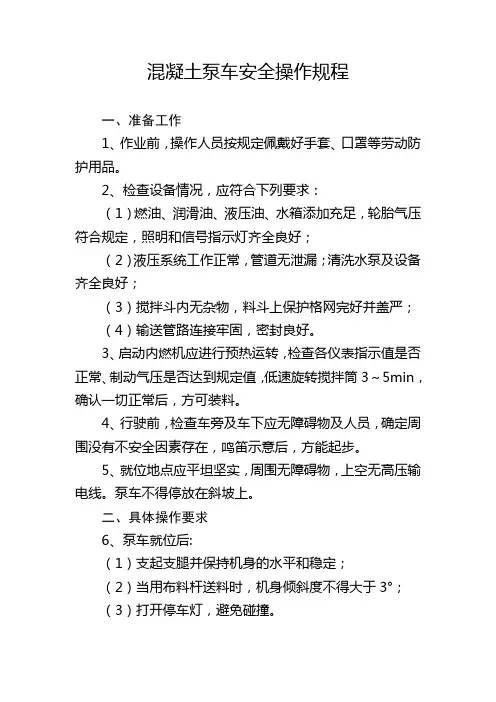 混凝土泵车安全操作规程

一、准备工作

1、作业前，操作人员按规定佩戴好手套、口罩等劳动防护用品。

2、检查设备情况，应符合下列要求：

（1）燃油、润滑油、液压油、水箱添加充足，轮胎气压符合规定，照明和信号指示灯齐全良好；

（2）液压系统工作正常，管道无泄漏；清洗水泵及设备齐全良好；

（3）搅拌斗内无杂物，料斗上保护格网完好并盖严；

（4）输送管路连接牢固，密封良好。

3、启动内燃机应进行预热运转，检查各仪表指示值是否正常、制动气压是否达到规定值，低速旋转搅拌筒 3～5min，确认一切正常后，方可装料。

4、行驶前，检查车旁及车下应无障碍物及人员，确定周围没有不安全因素存在，鸣笛示意后，方能起步。

5、就位地点应平坦坚实，周围无障碍物，上空无高压输电线。泵车不得停放在斜坡上。

二、具体操作要求

6、泵车就位后:

（1）支起支腿并保持机身的水平和稳定；

（2）当用布料杆送料时，机身倾斜度不得大于 3°；

（3）打开停车灯，避免碰撞。